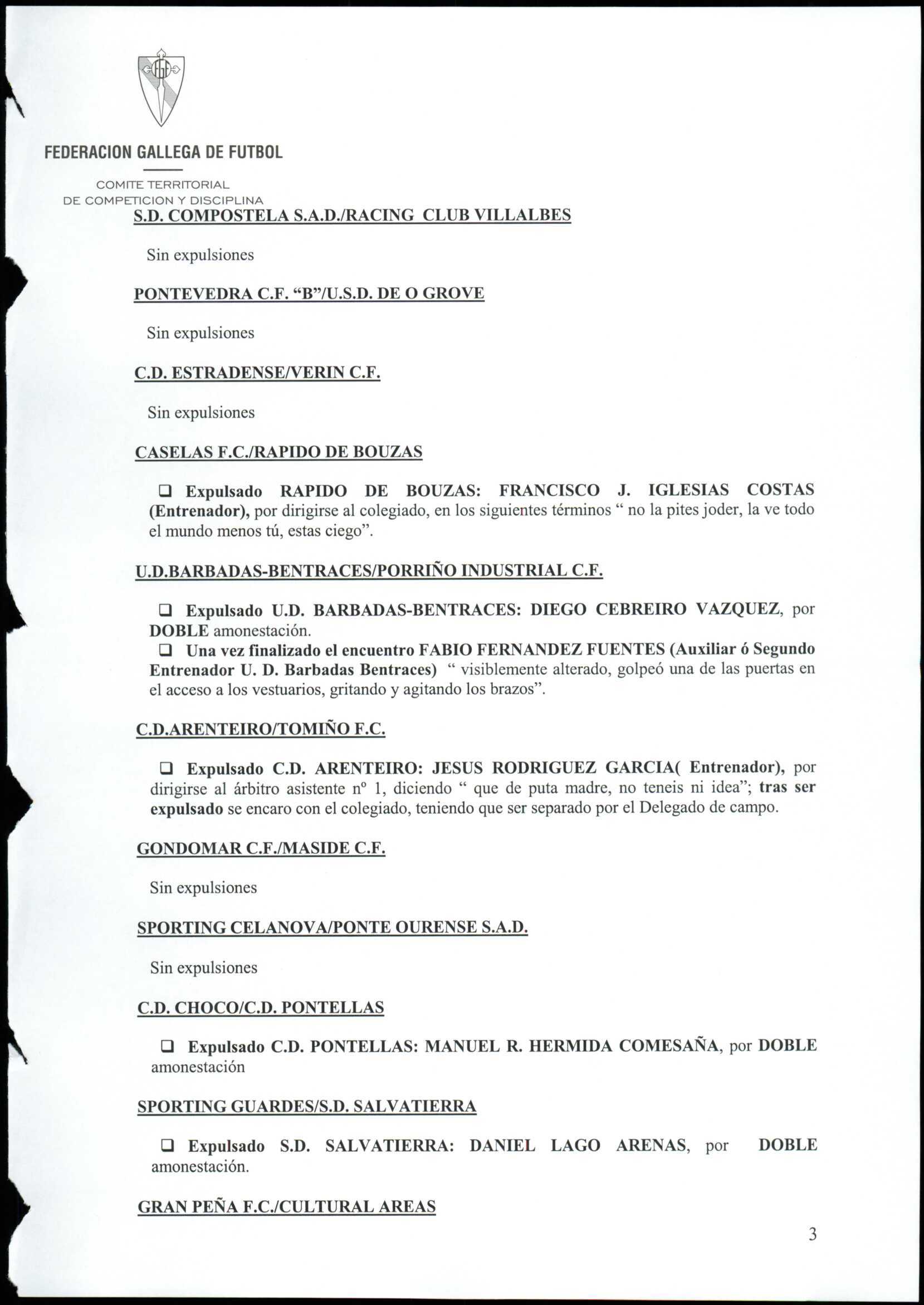 FEDERACION GALLEGA DE FUTBOL

COMITE TERRITORIAL
DE COMPETICION Y DISCIPLINA

S.D. COMPOSTELA S.A.D./RACING CLUB VILLALBES

Sin expulsiones

PONTEVEDRA C.F. “B”/U.S.D. DE O GROVE

Sin expulsiones

C.D. ESTRADENSE/VERIN C.F.

Sin expulsiones

CASELAS F.C./RAPIDO DE BOUZAS

❑ Expulsado RAPIDO DE BOUZAS: FRANCISCO J. IGLESIAS COSTAS (Entrenador), por dirigirse al colegiado, en los siguientes términos “ no la pites joder, la ve todo el mundo menos tú, estas ciego”.

U.D.BARBADAS-BENTRACES/PORRIÑO INDUSTRIAL C.F.

❑ Expulsado U.D. BARBADAS-BENTRACES: DIEGO CEBREIRO VAZQUEZ, por DOBLE amonestación.
❑ Una vez finalizado el encuentro FABIO FERNANDEZ FUENTES (Auxiliar ó Segundo Entrenador U. D. Barbadas Bentraces) “ visiblemente alterado, golpeó una de las puertas en el acceso a los vestuarios, gritando y agitando los brazos”.

C.D.ARENTEIRO/TOMIÑO F.C.

❑ Expulsado C.D. ARENTEIRO: JESUS RODRIGUEZ GARCIA( Entrenador), por dirigirse al árbitro asistente nº 1, diciendo “ que de puta madre, no teneis ni idea”; tras ser expulsado se encaro con el colegiado, teniendo que ser separado por el Delegado de campo.

GONDOMAR C.F./MASIDE C.F.

Sin expulsiones

SPORTING CELANOVA/PONTE OURENSE S.A.D.

Sin expulsiones

C.D. CHOCO/C.D. PONTELLAS

❑ Expulsado C.D. PONTELLAS: MANUEL R. HERMIDA COMESAÑA, por DOBLE amonestación

SPORTING GUARDES/S.D. SALVATIERRA

❑ Expulsado S.D. SALVATIERRA: DANIEL LAGO ARENAS, por DOBLE amonestación.

GRAN PEÑA F.C./CULTURAL AREAS

3